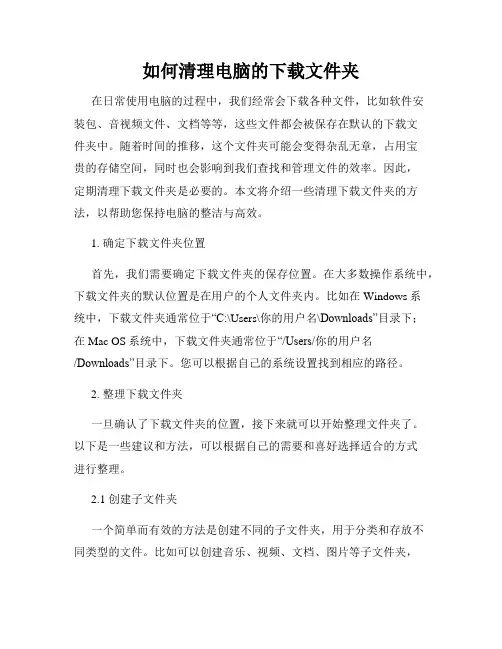 如何清理电脑的下载文件夹

在日常使用电脑的过程中，我们经常会下载各种文件，比如软件安装包、音视频文件、文档等等，这些文件都会被保存在默认的下载文件夹中。随着时间的推移，这个文件夹可能会变得杂乱无章，占用宝贵的存储空间，同时也会影响到我们查找和管理文件的效率。因此，定期清理下载文件夹是必要的。本文将介绍一些清理下载文件夹的方法，以帮助您保持电脑的整洁与高效。

1. 确定下载文件夹位置

首先，我们需要确定下载文件夹的保存位置。在大多数操作系统中，下载文件夹的默认位置是在用户的个人文件夹内。比如在 Windows 系统中，下载文件夹通常位于“C:\Users\你的用户名\Downloads”目录下；在 Mac OS 系统中，下载文件夹通常位于“/Users/你的用户名/Downloads”目录下。您可以根据自己的系统设置找到相应的路径。

2. 整理下载文件夹

一旦确认了下载文件夹的位置，接下来就可以开始整理文件夹了。以下是一些建议和方法，可以根据自己的需要和喜好选择适合的方式进行整理。

2.1 创建子文件夹

一个简单而有效的方法是创建不同的子文件夹，用于分类和存放不同类型的文件。比如可以创建音乐、视频、文档、图片等子文件夹，